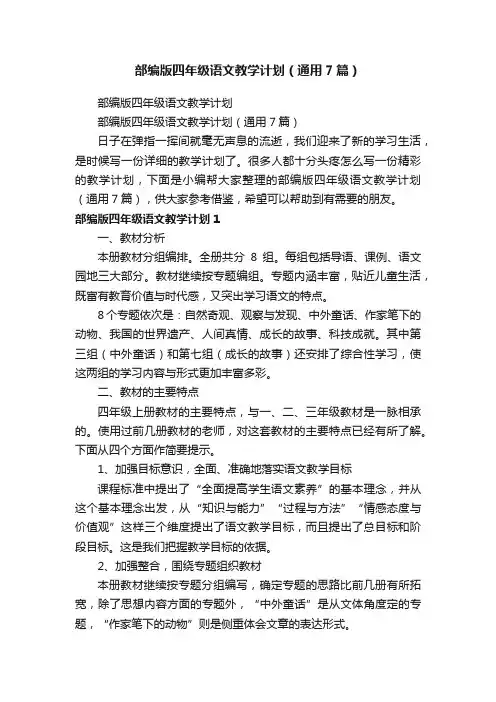 部编版四年级语文教学计划（通用7篇）

部编版四年级语文教学计划

部编版四年级语文教学计划（通用7篇）

日子在弹指一挥间就毫无声息的流逝，我们迎来了新的学习生活，是时候写一份详细的教学计划了。很多人都十分头疼怎么写一份精彩的教学计划，下面是小编帮大家整理的部编版四年级语文教学计划（通用7篇），供大家参考借鉴，希望可以帮助到有需要的朋友。

部编版四年级语文教学计划1

一、教材分析

本册教材分组编排。全册共分 8 组。每组包括导语、课例、语文园地三大部分。教材继续按专题编组。专题内涵丰富，贴近儿童生活，既富有教育价值与时代感，又突出学习语文的特点。

8个专题依次是：自然奇观、观察与发现、中外童话、作家笔下的动物、我国的世界遗产、人间真情、成长的故事、科技成就。其中第三组（中外童话）和第七组（成长的故事）还安排了综合性学习，使这两组的学习内容与形式更加丰富多彩。

二、教材的主要特点

四年级上册教材的主要特点，与一、二、三年级教材是一脉相承的。使用过前几册教材的老师，对这套教材的主要特点已经有所了解。下面从四个方面作简要提示。

1、加强目标意识，全面、准确地落实语文教学目标

课程标准中提出了“全面提高学生语文素养”的基本理念，并从这个基本理念出发，从“知识与能力”“过程与方法”“情感态度与价值观”这样三个维度提出了语文教学目标，而且提出了总目标和阶段目标。这是我们把握教学目标的依据。

2、加强整合，围绕专题组织教材

本册教材继续按专题分组编写，确定专题的思路比前几册有所拓宽，除了思想内容方面的专题外，“中外童话”是从文体角度定的专题，“作家笔下的动物”则是侧重体会文章的表达形式。